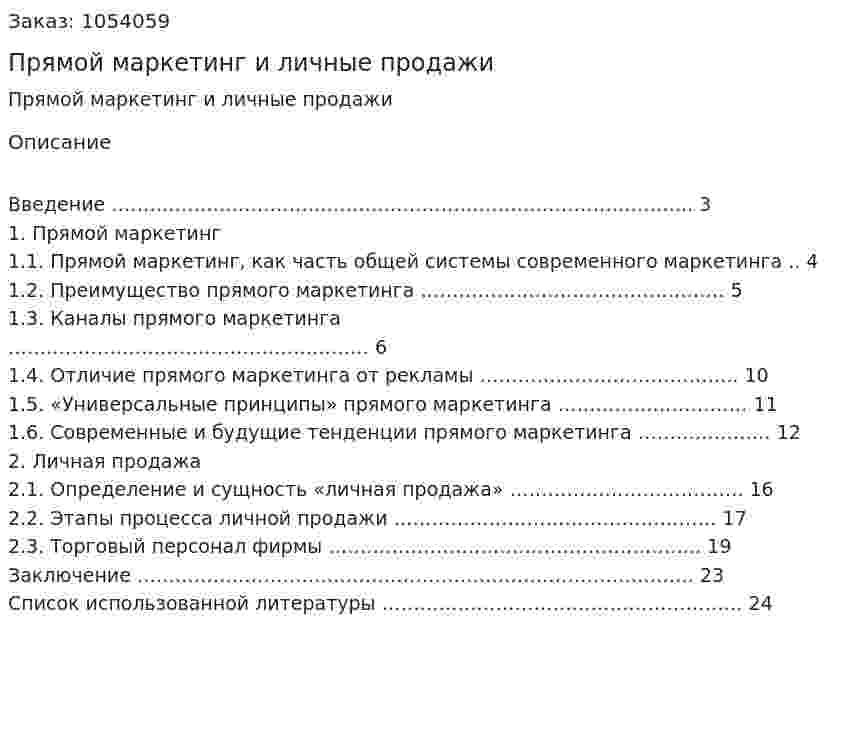 Заказ: 1054059

Прямой маркетинг и личные продажи

Прямой маркетинг и личные продажи

Описание

Введение 3
1. Прямой маркетинг
1.1. Прямой маркетинг, как часть общей системы современного маркетинга 4
1.2. Преимущество прямого маркетинга 5
1.3. Каналы прямого маркетинга
6
1.4. Отличие прямого маркетинга от рекламы 10
1.5. «Универсальные принципы» прямого маркетинга 11
1.6. Современные и будущие тенденции прямого маркетинга 12
2. Личная продажа
2.1. Определение и сущность «личная продажа» 16
2.2. Этапы процесса личной продажи 17
2.3. Торговый персонал фирмы 19
Заключение 23
Список использованной литературы 24